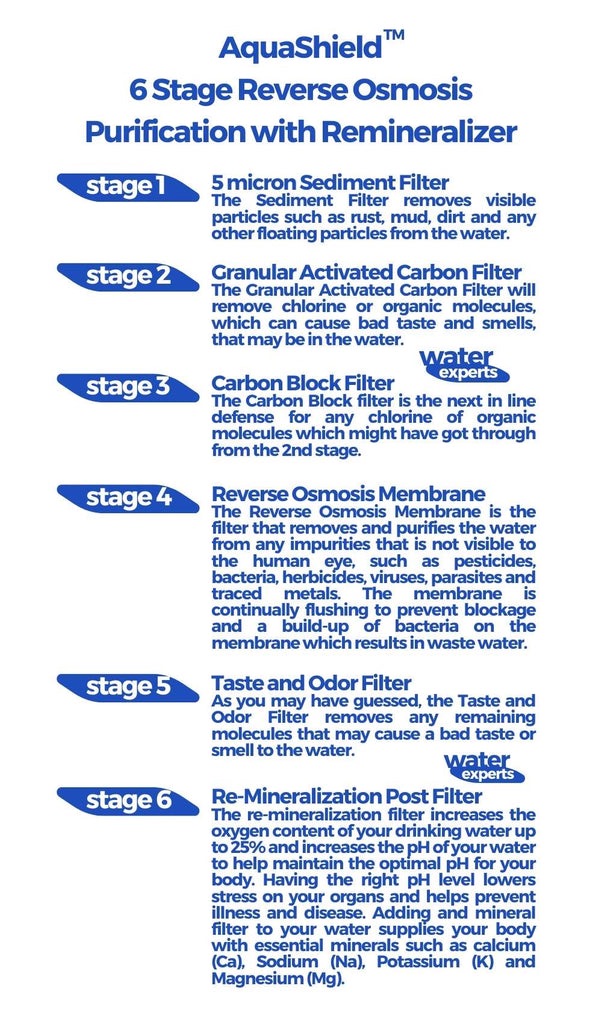 AquaShield™
6 Stage Reverse Osmosis Purification with Remineralizer

stage 1
5 micron Sediment Filter
The Sediment Filter removes visible particles such as rust, mud, dirt and any other floating particles from the water.

stage 2
Granular Activated Carbon Filter
The Granular Activated Carbon Filter will remove chlorine or organic molecules, which can cause bad taste and smells, that may be in the water.

water experts

stage 3
Carbon Block Filter
The Carbon Block filter is the next in line defense for any chlorine of organic molecules which might have got through from the 2nd stage.

stage 4
Reverse Osmosis Membrane
The Reverse Osmosis Membrane is the filter that removes and purifies the water from any impurities that is not visible to the human eye, such as pesticides, bacteria, herbicides, viruses, parasites and traced metals. The membrane is continually flushing to prevent blockage and a build-up of bacteria on the membrane which results in waste water.

stage 5
Taste and Odor Filter
As you may have guessed, the Taste and Odor Filter removes any remaining molecules that may cause a bad taste or smell to the water.

water experts

stage 6
Re-Mineralization Post Filter
The re-mineralization filter increases the oxygen content of your drinking water up to 25% and increases the pH of your water to help maintain the optimal pH for your body. Having the right pH level lowers stress on your organs and helps prevent illness and disease. Adding and mineral filter to your water supplies your body with essential minerals such as calcium (Ca), Sodium (Na), Potassium (K) and Magnesium (Mg).